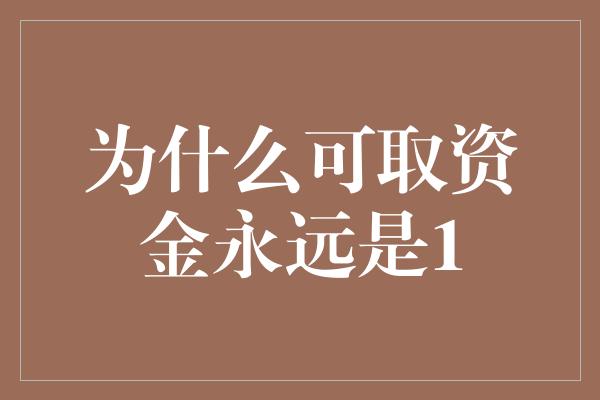 为什么可取资金永远是1